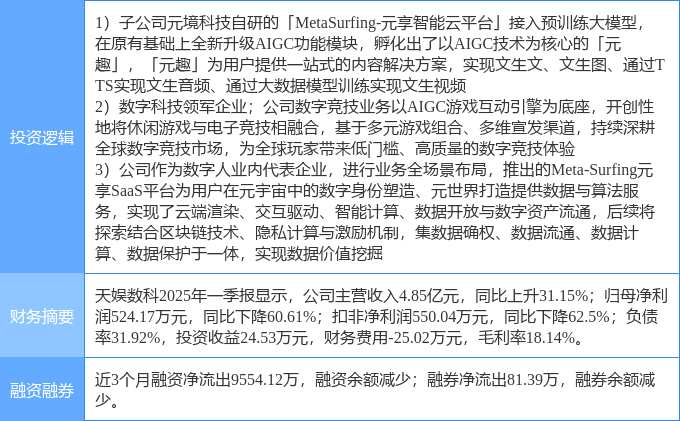 | 投资逻辑 | 1）子公司元境科技自研的「MetaSurfing-元享智能云平台」接入预训练大模型，在原有基础上全新升级AIGC功能模块，孵化出了以AIGC技术为核心的「元趣」，「元趣」为用户提供一站式的内容解决方案，实现文生文、文生图、通过TTS实现文生音频、通过大数据模型训练实现文生视频 2）数字科技领军企业；公司数字竞技业务以AIGC游戏互动引擎为底座，开创性地将休闲游戏与电子竞技相融合，基于多元游戏组合、多维宣发渠道，持续深耕全球数字竞技市场，为全球玩家带来低门槛、高质量的数字竞技体验 3）公司作为数字人业内代表企业，进行业务全场景布局，推出的Meta-Surfing元享SaaS平台为用户在元宇宙中的数字身份塑造、元世界打造提供数据与算法服务，实现了云端渲染、交互驱动、智能计算、数据开放与数字资产流通，后续将探索结合区块链技术、隐私计算与激励机制，集数据确权、数据流通、数据计算、数据保护于一体，实现数据价值挖掘 |
|---|---|
| 财务摘要 | 天娱数科2025年一季报显示，公司主营收入4.85亿元，同比上升31.15%；归母净利润524.17万元，同比下降60.61%；扣非净利润550.04万元，同比下降62.5%；负债率31.92%，投资收益24.53万元，财务费用-25.02万元，毛利率18.14%。 |
| 融资融券 | 近3个月融资净流出9554.12万，融资余额减少；融券净流出81.39万，融券余额减少。 |